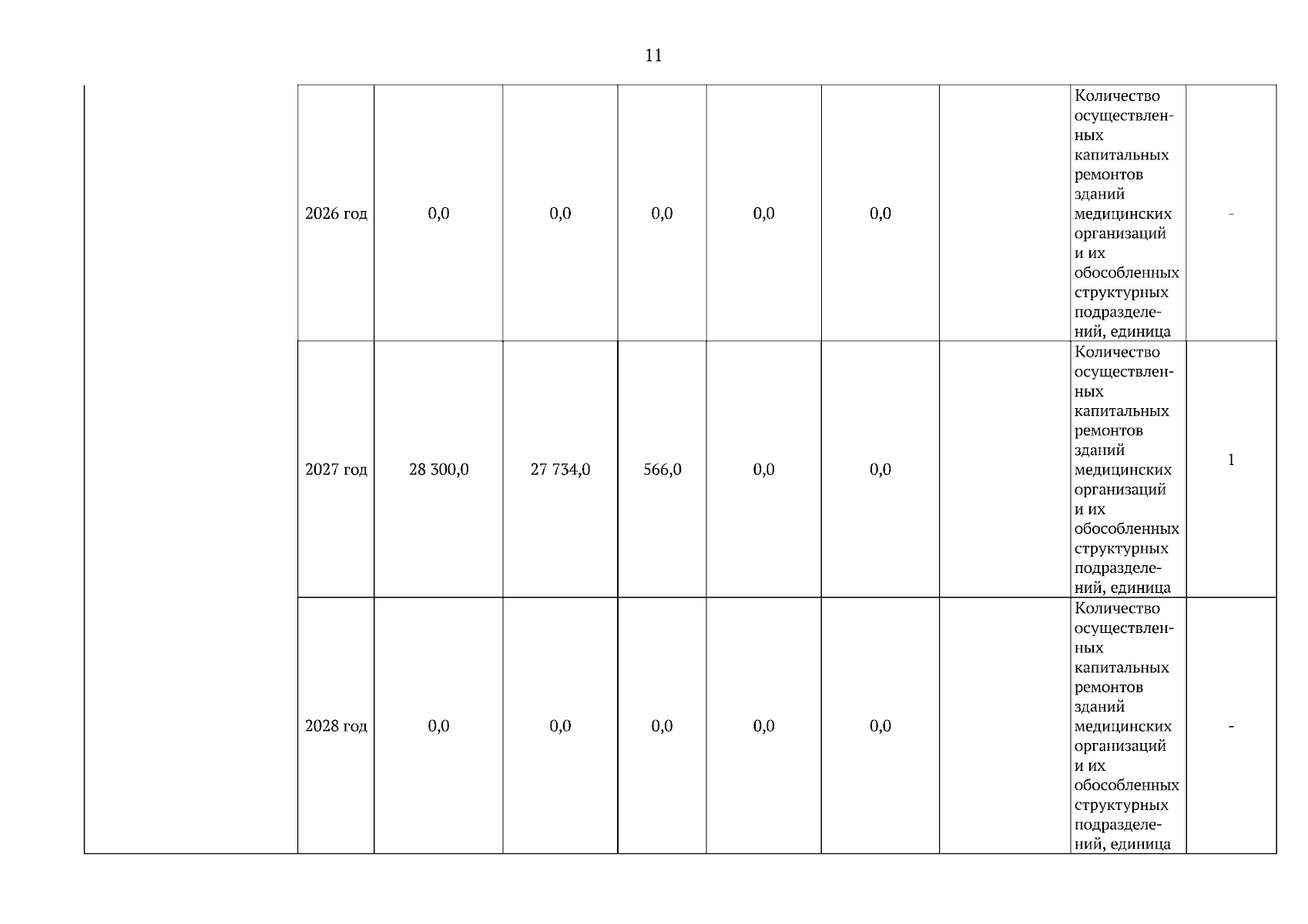 11

| | | | | | | | | | |
|---|---|---|---|---|---|---|---|---|---|
| | 2026 год | 0,0 | 0,0 | 0,0 | 0,0 | 0,0 | | Количество осуществленных капитальных ремонтов зданий медицинских организаций и их обособленных структурных подразделений, единица | - |
| | 2027 год | 28 300,0 | 27 734,0 | 566,0 | 0,0 | 0,0 | | Количество осуществленных капитальных ремонтов зданий медицинских организаций и их обособленных структурных подразделений, единица | 1 |
| | 2028 год | 0,0 | 0,0 | 0,0 | 0,0 | 0,0 | | Количество осуществленных капитальных ремонтов зданий медицинских организаций и их обособленных структурных подразделений, единица | - |